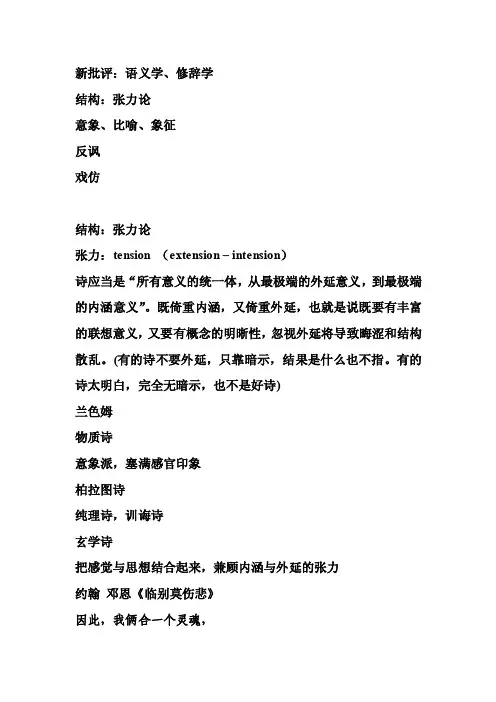 新批评：语义学、修辞学
结构：张力论
意象、比喻、象征
反讽
戏仿

结构：张力论
张力：tension （extension – intension）
诗应当是“所有意义的统一体，从最极端的外延意义，到最极端的内涵意义”。既倚重内涵，又倚重外延，也就是说既要有丰富的联想意义，又要有概念的明晰性，忽视外延将导致晦涩和结构散乱。(有的诗不要外延，只靠暗示，结果是什么也不指。有的诗太明白，完全无暗示，也不是好诗)
兰色姆
物质诗
意象派，塞满感官印象
柏拉图诗
纯理诗，训诲诗
玄学诗
把感觉与思想结合起来，兼顾内涵与外延的张力
约翰 邓恩《临别莫伤悲》
因此，我俩合一个灵魂，